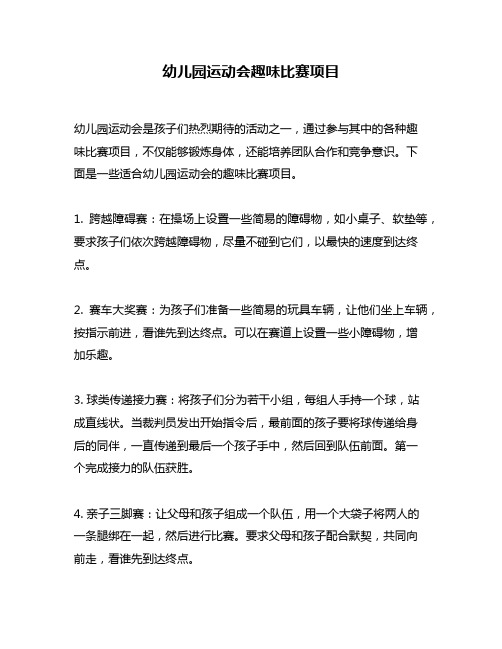 幼儿园运动会趣味比赛项目

幼儿园运动会是孩子们热烈期待的活动之一，通过参与其中的各种趣味比赛项目，不仅能够锻炼身体，还能培养团队合作和竞争意识。下面是一些适合幼儿园运动会的趣味比赛项目。

1. 跨越障碍赛：在操场上设置一些简易的障碍物，如小桌子、软垫等，要求孩子们依次跨越障碍物，尽量不碰到它们，以最快的速度到达终点。

2. 赛车大奖赛：为孩子们准备一些简易的玩具车辆，让他们坐上车辆，按指示前进，看谁先到达终点。可以在赛道上设置一些小障碍物，增加乐趣。

3. 球类传递接力赛：将孩子们分为若干小组，每组人手持一个球，站成直线状。当裁判员发出开始指令后，最前面的孩子要将球传递给身后的同伴，一直传递到最后一个孩子手中，然后回到队伍前面。第一个完成接力的队伍获胜。

4. 亲子三脚赛：让父母和孩子组成一个队伍，用一个大袋子将两人的一条腿绑在一起，然后进行比赛。要求父母和孩子配合默契，共同向前走，看谁先到达终点。